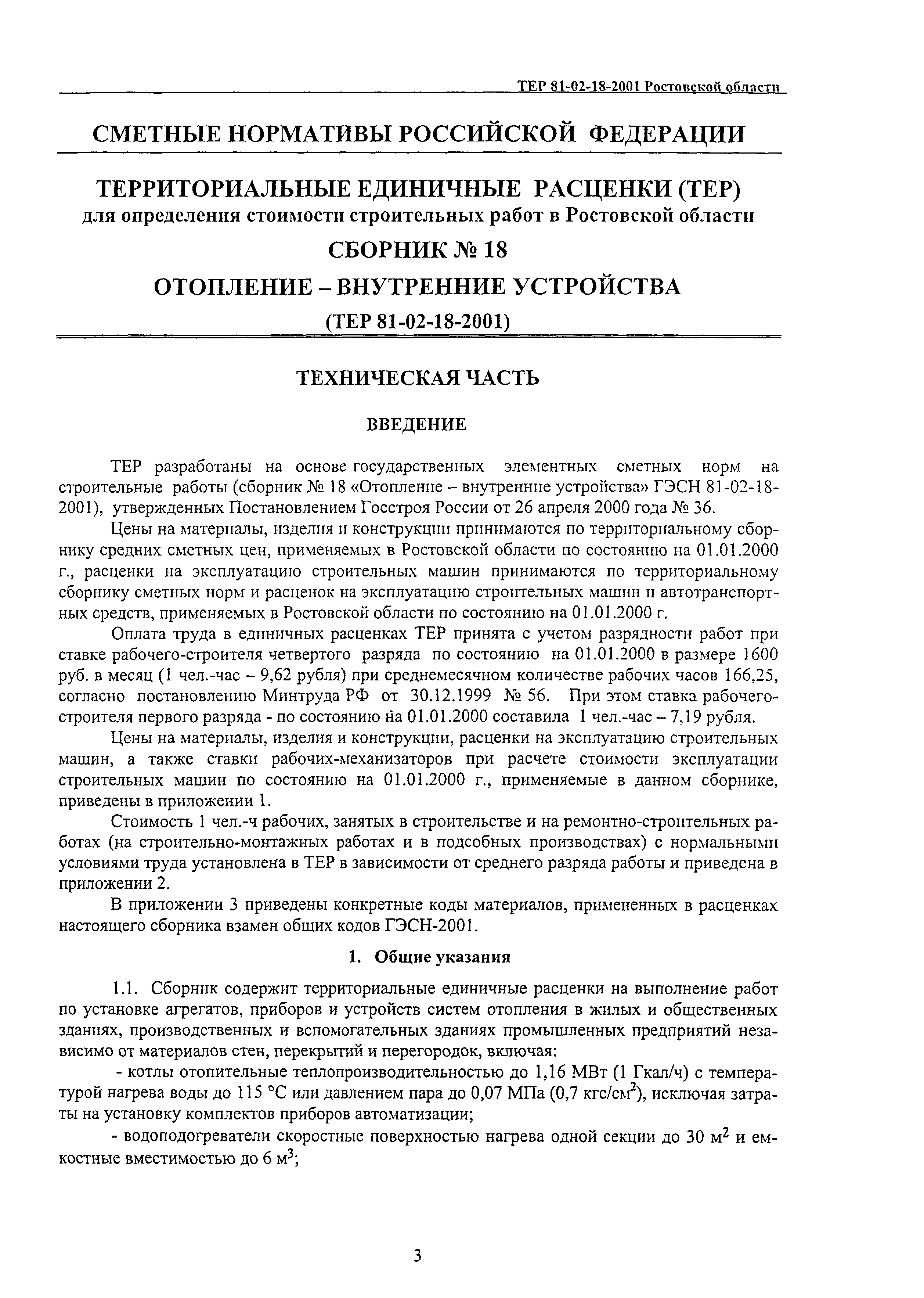 ТЕР 81-02-18-2001 Ростовской области

СМЕТНЫЕ НОРМАТИВЫ РОССИЙСКОЙ ФЕДЕРАЦИИ

ТЕРРИТОРИАЛЬНЫЕ ЕДИНИЧНЫЕ РАСЦЕНКИ (ТЕР)
для определения стоимости строительных работ в Ростовской области

СБОРНИК № 18

ОТОПЛЕНИЕ – ВНУТРЕННИЕ УСТРОЙСТВА

(ТЕР 81-02-18-2001)

ТЕХНИЧЕСКАЯ ЧАСТЬ

ВВЕДЕНИЕ

ТЕР разработаны на основе государственных элементных сметных норм на строительные работы (сборник № 18 «Отопление – внутренние устройства» ГЭСН 81-02-18-2001), утвержденных Постановлением Госстроя России от 26 апреля 2000 года № 36.

Цены на материалы, изделия и конструкции принимаются по территориальному сборнику средних сметных цен, применяемых в Ростовской области по состоянию на 01.01.2000 г., расценки на эксплуатацию строительных машин принимаются по территориальному сборнику сметных норм и расценок на эксплуатацию строительных машин и автотранспортных средств, применяемых в Ростовской области по состоянию на 01.01.2000 г.

Оплата труда в единичных расценках ТЕР принята с учетом разрядности работ при ставке рабочего-строителя четвертого разряда по состоянию на 01.01.2000 в размере 1600 руб. в месяц (1 чел.-час – 9,62 рубля) при среднемесячном количестве рабочих часов 166,25, согласно постановлению Минтруда РФ от 30.12.1999 № 56. При этом ставка рабочего-строителя первого разряда - по состоянию на 01.01.2000 составила 1 чел.-час – 7,19 рубля.

Цены на материалы, изделия и конструкции, расценки на эксплуатацию строительных машин, а также ставки рабочих-механизаторов при расчете стоимости эксплуатации строительных машин по состоянию на 01.01.2000 г., применяемые в данном сборнике, приведены в приложении 1.

Стоимость 1 чел.-ч рабочих, занятых в строительстве и на ремонтно-строительных работах (на строительно-монтажных работах и в подсобных производствах) с нормальными условиями труда установлена в ТЕР в зависимости от среднего разряда работы и приведена в приложении 2.

В приложении 3 приведены конкретные коды материалов, примененных в расценках настоящего сборника взамен общих кодов ГЭСН-2001.

1. Общие указания

1.1. Сборник содержит территориальные единичные расценки на выполнение работ по установке агрегатов, приборов и устройств систем отопления в жилых и общественных зданиях, производственных и вспомогательных зданиях промышленных предприятий независимо от материалов стен, перекрытий и перегородок, включая:

- котлы отопительные теплопроизводительностью до 1,16 МВт (1 Гкал/ч) с температурой нагрева воды до 115 °С или давлением пара до 0,07 МПа (0,7 кгс/см$^2$), исключая затраты на установку комплектов приборов автоматизации;

- водоподогреватели скоростные поверхностью нагрева одной секции до 30 м$^2$ и емкостные вместимостью до 6 м$^3$;

3